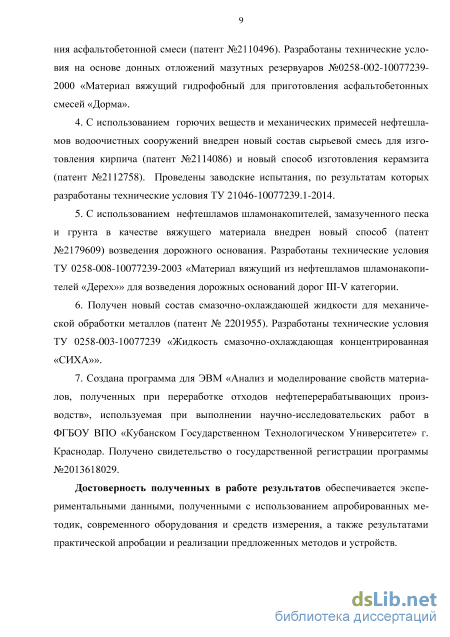 9

ния асфальтобетонной смеси (патент №2110496). Разработаны технические условия на основе донных отложений мазутных резервуаров №0258-002-10077239-2000 «Материал вяжущий гидрофобный для приготовления асфальтобетонных смесей «Дорма».

4. С использованием горючих веществ и механических примесей нефтешламов водоочистных сооружений внедрен новый состав сырьевой смесь для изготовления кирпича (патент №2114086) и новый способ изготовления керамзита (патент №2112758). Проведены заводские испытания, по результатам которых разработаны технические условия ТУ 21046-10077239.1-2014.

5. С использованием нефтешламов шламонакопителей, замазученного песка и грунта в качестве вяжущего материала внедрен новый способ (патент №2179609) возведения дорожного основания. Разработаны технические условия ТУ 0258-008-10077239-2003 «Материал вяжущий из нефтешламов шламонакопителей «Дерех»» для возведения дорожных оснований дорог III-V категории.

6. Получен новый состав смазочно-охлаждающей жидкости для механической обработки металлов (патент № 2201955). Разработаны технические условия ТУ 0258-003-10077239 «Жидкость смазочно-охлаждающая концентрированная «СИХА»».

7. Создана программа для ЭВМ «Анализ и моделирование свойств материалов, полученных при переработке отходов нефтеперерабатывающих производств», используемая при выполнении научно-исследовательских работ в ФГБОУ ВПО «Кубанском Государственном Технологическом Университете» г. Краснодар. Получено свидетельство о государственной регистрации программы №2013618029.

Достоверность полученных в работе результатов обеспечивается экспериментальными данными, полученными с использованием апробированных методик, современного оборудования и средств измерения, а также результатами практической апробации и реализации предложенных методов и устройств.

dsLib.net
библиотека диссертаций